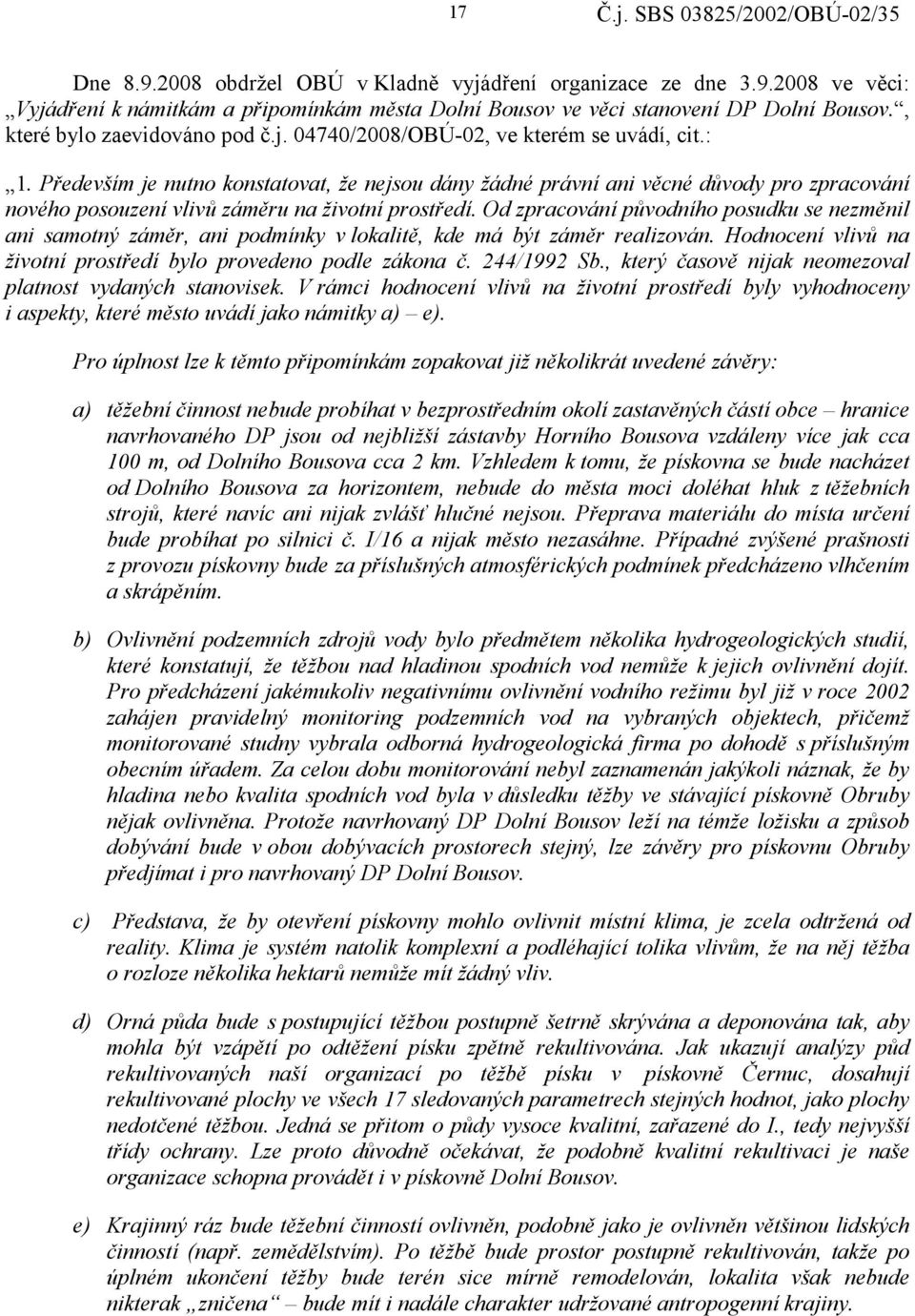 17 Č.j. SBS 03825/2002/OBÚ-02/35

Dne 8.9.2008 obdržel OBÚ v Kladně vyjádření organizace ze dne 3.9.2008 ve věci: „Vyjádření k námitkám a připomínkám města Dolní Bousov ve věci stanovení DP Dolní Bousov.“, které bylo zaevidováno pod č.j. 04740/2008/OBÚ-02, ve kterém se uvádí, cit.:

„1. Především je nutno konstatovat, že nejsou dány žádné právní ani věcné důvody pro zpracování nového posouzení vlivů záměru na životní prostředí. Od zpracování původního posudku se nezměnil ani samotný záměr, ani podmínky v lokalitě, kde má být záměr realizován. Hodnocení vlivů na životní prostředí bylo provedeno podle zákona č. 244/1992 Sb., který časově nijak neomezoval platnost vydaných stanovisek. V rámci hodnocení vlivů na životní prostředí byly vyhodnoceny i aspekty, které město uvádí jako námitky a) – e).

Pro úplnost lze k těmto připomínkám zopakovat již několikrát uvedené závěry:

a) těžební činnost nebude probíhat v bezprostředním okolí zastavěných částí obce – hranice navrhovaného DP jsou od nejbližší zástavby Horního Bousova vzdáleny více jak cca 100 m, od Dolního Bousova cca 2 km. Vzhledem k tomu, že pískovna se bude nacházet od Dolního Bousova za horizontem, nebude do města moci doléhat hluk z těžebních strojů, které navíc ani nijak zvlášť hlučné nejsou. Přeprava materiálu do místa určení bude probíhat po silnici č. I/16 a nijak město nezasáhne. Případné zvýšené prašnosti z provozu pískovny bude za příslušných atmosférických podmínek předcházeno vlhčením a skrápěním.

b) Ovlivnění podzemních zdrojů vody bylo předmětem několika hydrogeologických studií, které konstatují, že těžbou nad hladinou spodních vod nemůže k jejich ovlivnění dojít. Pro předcházení jakémukoliv negativnímu ovlivnění vodního režimu byl již v roce 2002 zahájen pravidelný monitoring podzemních vod na vybraných objektech, přičemž monitorované studny vybrala odborná hydrogeologická firma po dohodě s příslušným obecním úřadem. Za celou dobu monitorování nebyl zaznamenán jakýkoli náznak, že by hladina nebo kvalita spodních vod byla v důsledku těžby ve stávající pískovně Obruby nějak ovlivněna. Protože navrhovaný DP Dolní Bousov leží na témže ložisku a způsob dobývání bude v obou dobývacích prostorech stejný, lze závěry pro pískovnu Obruby předjímat i pro navrhovaný DP Dolní Bousov.

c) Představa, že by otevření pískovny mohlo ovlivnit místní klima, je zcela odtržená od reality. Klima je systém natolik komplexní a podléhající tolika vlivům, že na něj těžba o rozloze několika hektarů nemůže mít žádný vliv.

d) Orná půda bude s postupující těžbou postupně šetrně skrývána a deponována tak, aby mohla být vzápětí po odtěžení písku zpětně rekultivována. Jak ukazují analýzy půd rekultivovaných naší organizací po těžbě písku v pískovně Černuc, dosahují rekultivované plochy ve všech 17 sledovaných parametrech stejných hodnot, jako plochy nedotčené těžbou. Jedná se přitom o půdy vysoce kvalitní, zařazené do I., tedy nejvyšší třídy ochrany. Lze proto důvodně očekávat, že podobně kvalitní rekultivaci je naše organizace schopna provádět i v pískovně Dolní Bousov.

e) Krajinný ráz bude těžební činností ovlivněn, podobně jako je ovlivněn většinou lidských činností (např. zemědělstvím). Po těžbě bude prostor postupně rekultivován, takže po úplném ukončení těžby bude terén sice mírně remodelován, lokalita však nebude nikterak „zničena“ – bude mít i nadále charakter udržované antropogenní krajiny.